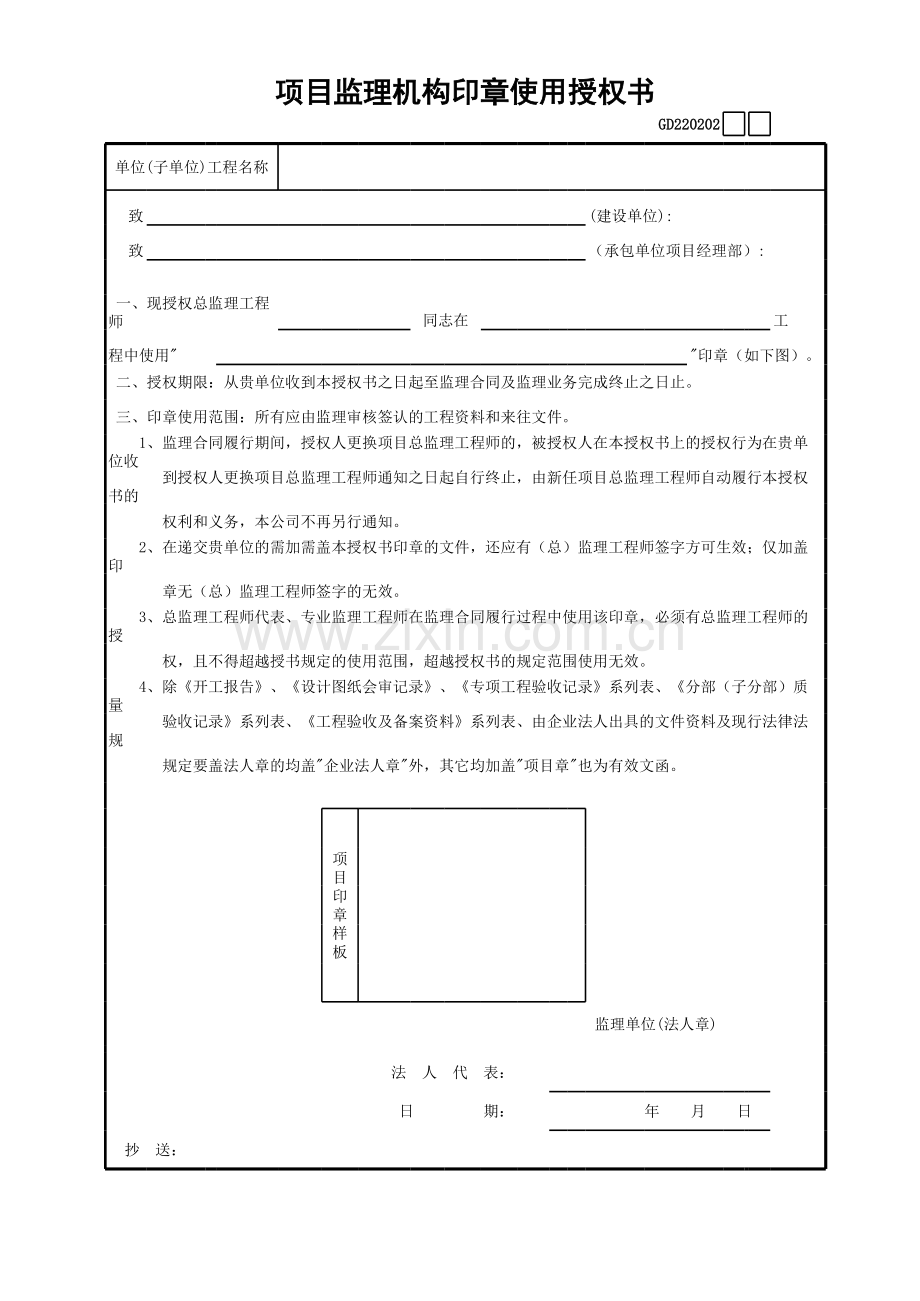 项目监理机构印章使用授权书

GD220202

单位(子单位)工程名称

致 (建设单位):

致 （承包单位项目经理部）:

一、现授权总监理工程师 同志在 工程中使用" "印章（如下图）。

二、授权期限：从贵单位收到本授权书之日起至监理合同及监理业务完成终止之日止。

三、印章使用范围：所有应由监理审核签认的工程资料和来往文件。

1、监理合同履行期间，授权人更换项目总监理工程师的，被授权人在本授权书上的授权行为在贵单位收到授权人更换项目总监理工程师通知之日起自行终止，由新任项目总监理工程师自动履行本授权书的权利和义务，本公司不再另行通知。

2、在递交贵单位的需加需盖本授权书印章的文件，还应有（总）监理工程师签字方可生效；仅加盖印章无（总）监理工程师签字的无效。

3、总监理工程师代表、专业监理工程师在监理合同履行过程中使用该印章，必须有总监理工程师的授权，且不得超越授书规定的使用范围，超越授权书的规定范围使用无效。

4、除《开工报告》、《设计图纸会审记录》、《专项工程验收记录》系列表、《分部（子分部）质量验收记录》系列表、《工程验收及备案资料》系列表、由企业法人出具的文件资料及现行法律法规规定要盖法人章的均盖"企业法人章"外，其它均加盖"项目章"也为有效文函。

项目印章样板

监理单位(法人章)

法 人 代 表:

日 期: 年 月 日

抄 送:

www.zixin.com.cn